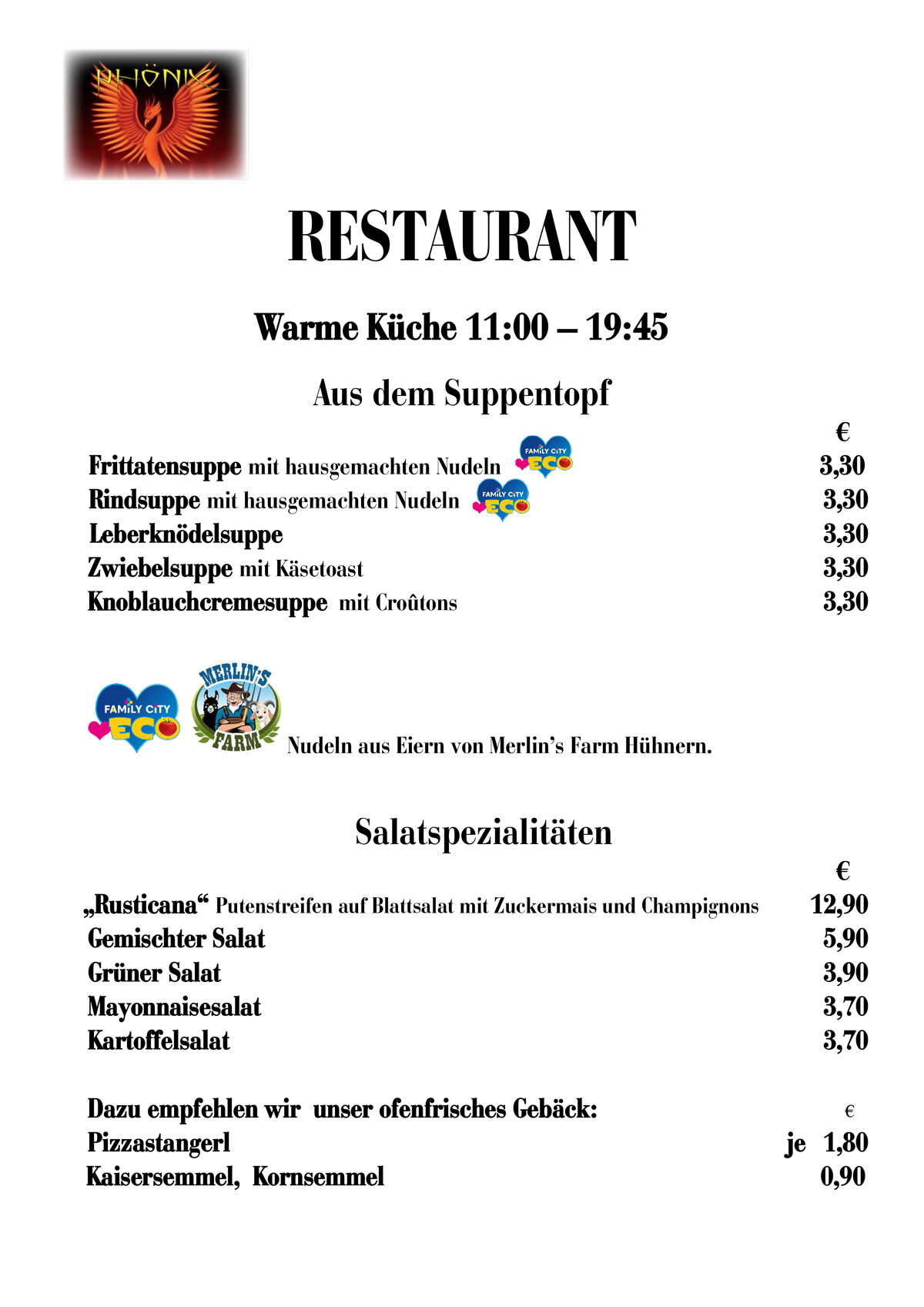 PHÖNIX

RESTAURANT

Warme Küche 11:00 – 19:45

Aus dem Suppentopf

€

Frittatensuppe mit hausgemachten Nudeln FAMILY CITY ECO 3,30
Rindsuppe mit hausgemachten Nudeln FAMILY CITY ECO 3,30
Leberknödelsuppe 3,30
Zwiebelsuppe mit Käsetoast 3,30
Knoblauchcremesuppe mit Croûtons 3,30

FAMILY CITY ECO MERLIN'S FARM Nudeln aus Eiern von Merlin's Farm Hühnern.

Salatspezialitäten

€

„Rusticana" Putenstreifen auf Blattsalat mit Zuckermais und Champignons 12,90
Gemischter Salat 5,90
Grüner Salat 3,90
Mayonnaisesalat 3,70
Kartoffelsalat 3,70

Dazu empfehlen wir unser ofenfrisches Gebäck: €
Pizzastangerl je 1,80
Kaisersemmel, Kornsemmel 0,90